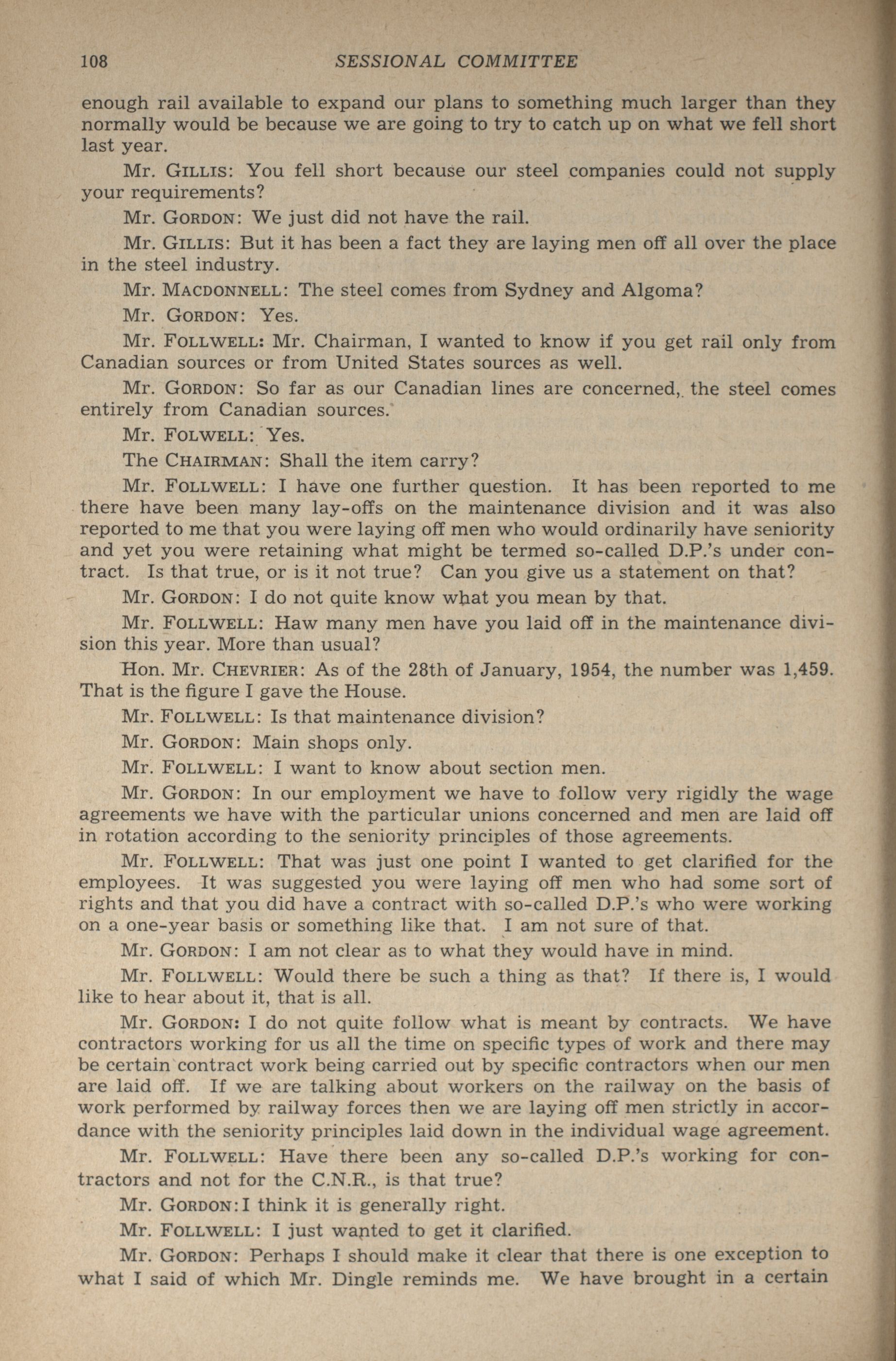 108 SESSIONAL COMMITTEE

enough rail available to expand our plans to something much larger than they normally would be because we are going to try to catch up on what we fell short last year.

Mr. GILLIS: You fell short because our steel companies could not supply your requirements?

Mr. GORDON: We just did not have the rail.

Mr. GILLIS: But it has been a fact they are laying men off all over the place in the steel industry.

Mr. MACDONNELL: The steel comes from Sydney and Algoma?

Mr. GORDON: Yes.

Mr. FOLLWELL: Mr. Chairman, I wanted to know if you get rail only from Canadian sources or from United States sources as well.

Mr. GORDON: So far as our Canadian lines are concerned, the steel comes entirely from Canadian sources.

Mr. FOLWELL: Yes.

The CHAIRMAN: Shall the item carry?

Mr. FOLLWELL: I have one further question. It has been reported to me there have been many lay-offs on the maintenance division and it was also reported to me that you were laying off men who would ordinarily have seniority and yet you were retaining what might be termed so-called D.P.'s under contract. Is that true, or is it not true? Can you give us a statement on that?

Mr. GORDON: I do not quite know what you mean by that.

Mr. FOLLWELL: Haw many men have you laid off in the maintenance division this year. More than usual?

Hon. Mr. CHEVRIER: As of the 28th of January, 1954, the number was 1,459. That is the figure I gave the House.

Mr. FOLLWELL: Is that maintenance division?

Mr. GORDON: Main shops only.

Mr. FOLLWELL: I want to know about section men.

Mr. GORDON: In our employment we have to follow very rigidly the wage agreements we have with the particular unions concerned and men are laid off in rotation according to the seniority principles of those agreements.

Mr. FOLLWELL: That was just one point I wanted to get clarified for the employees. It was suggested you were laying off men who had some sort of rights and that you did have a contract with so-called D.P.'s who were working on a one-year basis or something like that. I am not sure of that.

Mr. GORDON: I am not clear as to what they would have in mind.

Mr. FOLLWELL: Would there be such a thing as that? If there is, I would like to hear about it, that is all.

Mr. GORDON: I do not quite follow what is meant by contracts. We have contractors working for us all the time on specific types of work and there may be certain contract work being carried out by specific contractors when our men are laid off. If we are talking about workers on the railway on the basis of work performed by railway forces then we are laying off men strictly in accordance with the seniority principles laid down in the individual wage agreement.

Mr. FOLLWELL: Have there been any so-called D.P.'s working for contractors and not for the C.N.R., is that true?

Mr. GORDON: I think it is generally right.

Mr. FOLLWELL: I just wanted to get it clarified.

Mr. GORDON: Perhaps I should make it clear that there is one exception to what I said of which Mr. Dingle reminds me. We have brought in a certain